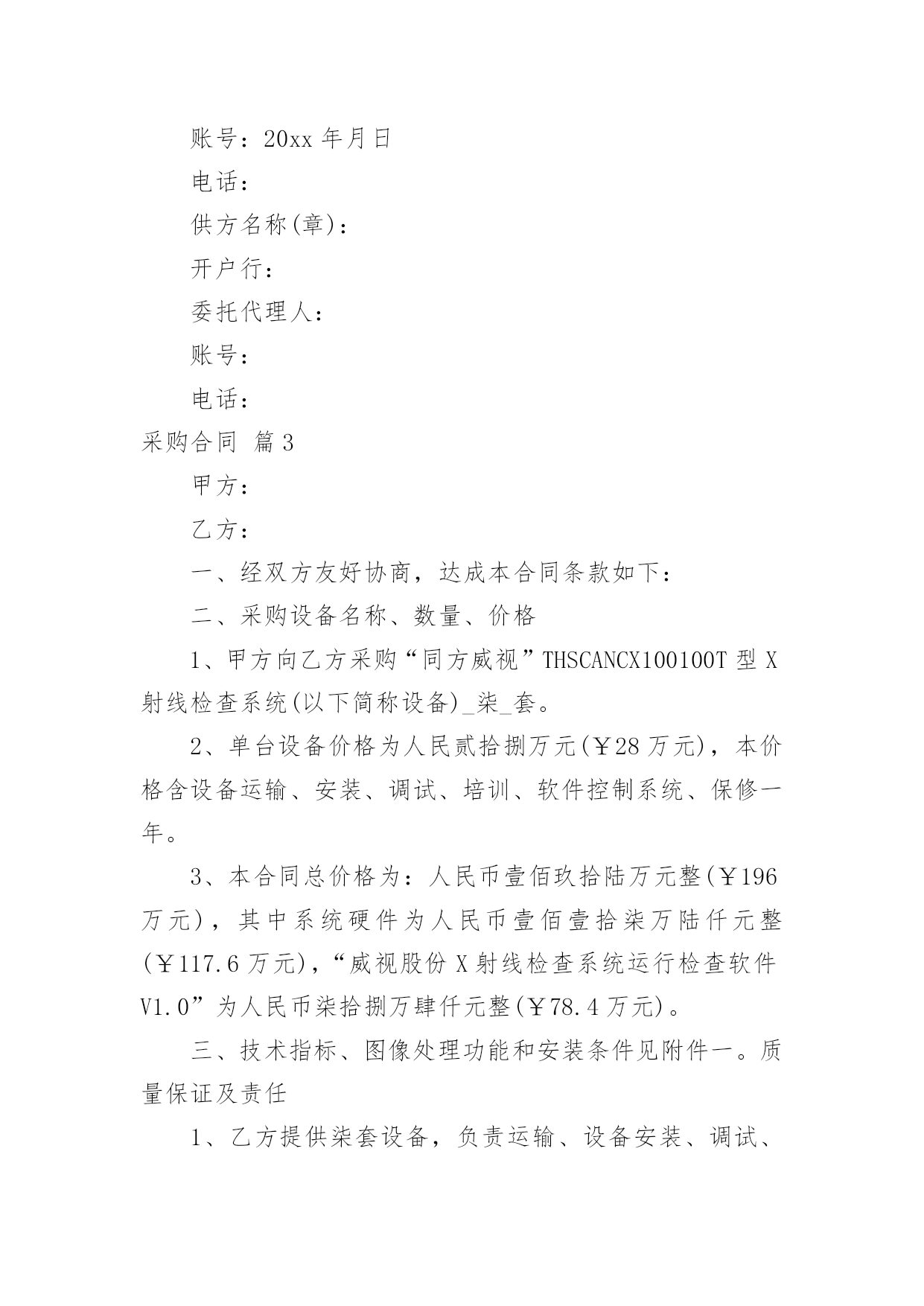 账号：20xx 年月日

电话：

供方名称(章)：

开户行：

委托代理人：

账号：

电话：

采购合同 篇 3

甲方：

乙方：

一、经双方友好协商，达成本合同条款如下：

二、采购设备名称、数量、价格

1、甲方向乙方采购“同方威视”THSCANCX100100T 型 X 射线检查系统(以下简称设备)_柒_套。

2、单台设备价格为人民贰拾捌万元(￥28 万元)，本价格含设备运输、安装、调试、培训、软件控制系统、保修一年。

3、本合同总价格为：人民币壹佰玖拾陆万元整(￥196 万元)，其中系统硬件为人民币壹佰壹拾柒万陆仟元整(￥117.6 万元)，“威视股份 X 射线检查系统运行检查软件 V1.0”为人民币柒拾捌万肆仟元整(￥78.4 万元)。

三、技术指标、图像处理功能和安装条件见附件一。质量保证及责任

1、乙方提供柒套设备，负责运输、设备安装、调试、